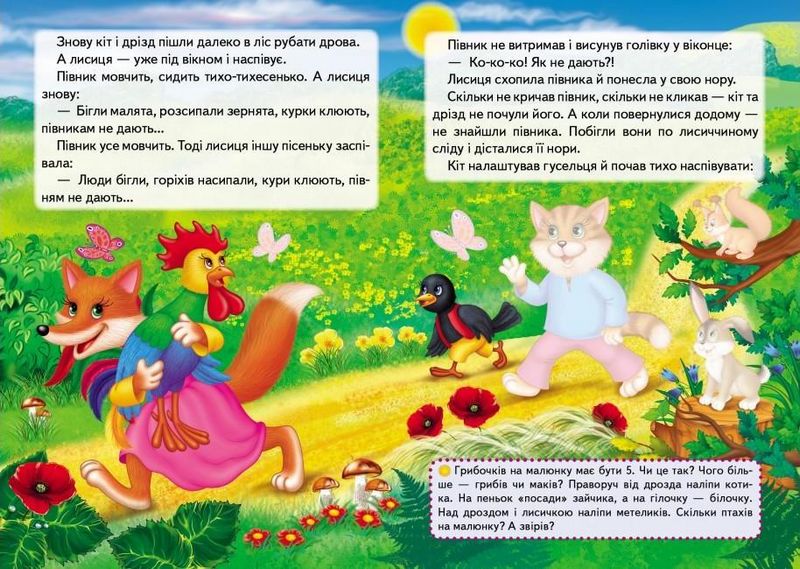 Знову кіт і дрізд пішли далеко в ліс рубати дрова. А лисиця — уже під вікном і наспівує.

Півник мовчить, сидить тихо-тихесенько. А лисиця знову:

— Бігли малята, розсипали зернята, курки клюють, півникам не дають...

Півник усе мовчить. Тоді лисиця іншу пісеньку заспівала:

— Люди бігли, горіхів насипали, кури клюють, півням не дають...

Півник не витримав і висунув голівку у віконце:

— Ко-ко-ко! Як не дають?!

Лисиця схопила півника й понесла у свою нору.

Скільки не кричав півник, скільки не кликав — кіт та дрізд не почули його. А коли повернулися додому — не знайшли півника. Побігли вони по лисиччиному сліду і дісталися її нори.

Кіт налаштував гусельця й почав тихо наспівувати:

Грибочків на малюнку має бути 5. Чи це так? Чого більше — грибів чи маків? Праворуч від дрозда наліпи котика. На пеньок «посади» зайчика, а на гілочку — білочку. Над дроздом і лисичкою наліпи метеликів. Скільки птахів на малюнку? А звірів?